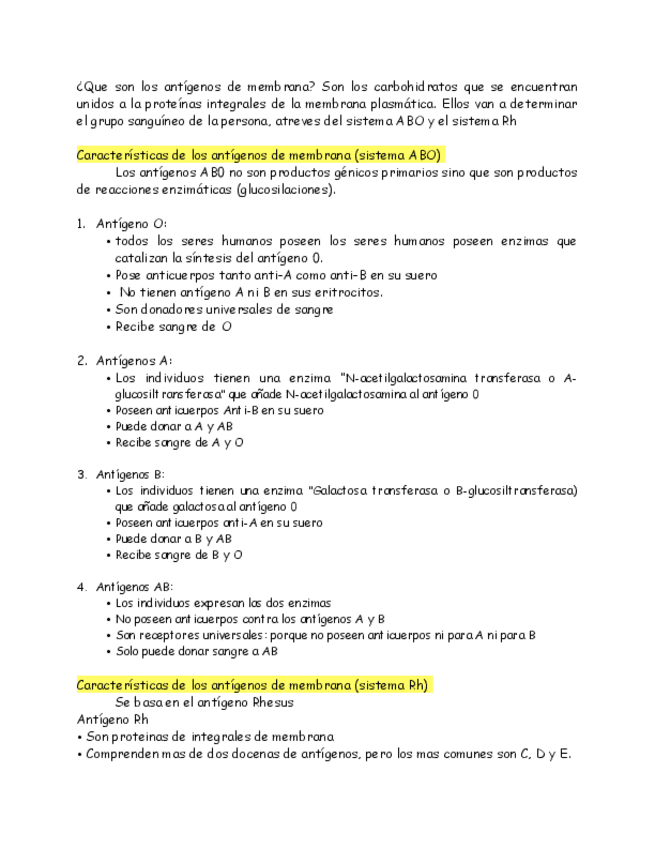 ¿Que son los antígenos de membrana? Son los carbohidratos que se encuentran unidos a la proteínas integrales de la membrana plasmática. Ellos van a determinar el grupo sanguíneo de la persona, atreves del sistema ABO y el sistema Rh

Características de los antígenos de membrana (sistema ABO)

Los antígenos AB0 no son productos génicos primarios sino que son productos de reacciones enzimáticas (glucosilaciones).

1. Antígeno O:
• todos los seres humanos poseen los seres humanos poseen enzimas que catalizan la síntesis del antígeno 0.
• Pose anticuerpos tanto anti-A como anti-B en su suero
• No tienen antígeno A ni B en sus eritrocitos.
• Son donadores universales de sangre
• Recibe sangre de O

2. Antígenos A:
• Los individuos tienen una enzima "N-acetilgalactosamina transferasa o A-glucosiltransferasa" que añade N-acetilgalactosamina al antígeno 0
• Poseen anticuerpos Anti-B en su suero
• Puede donar a A y AB
• Recibe sangre de A y O

3. Antígenos B:
• Los individuos tienen una enzima "Galactosa transferasa o B-glucosiltransferasa) que añade galactosa al antígeno 0
• Poseen anticuerpos anti-A en su suero
• Puede donar a B y AB
• Recibe sangre de B y O

4. Antígenos AB:
• Los individuos expresan las dos enzimas
• No poseen anticuerpos contra los antígenos A y B
• Son receptores universales: porque no poseen anticuerpos ni para A ni para B
• Solo puede donar sangre a AB

Características de los antígenos de membrana (sistema Rh)

Se basa en el antígeno Rhesus

Antígeno Rh
• Son proteinas de integrales de membrana
• Comprenden mas de dos docenas de antígenos, pero los mas comunes son C, D y E.